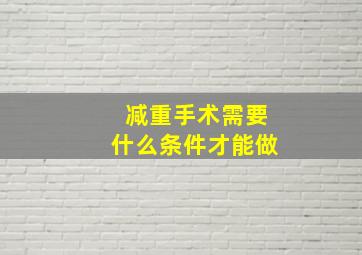 减重手术需要
什么条件才能做